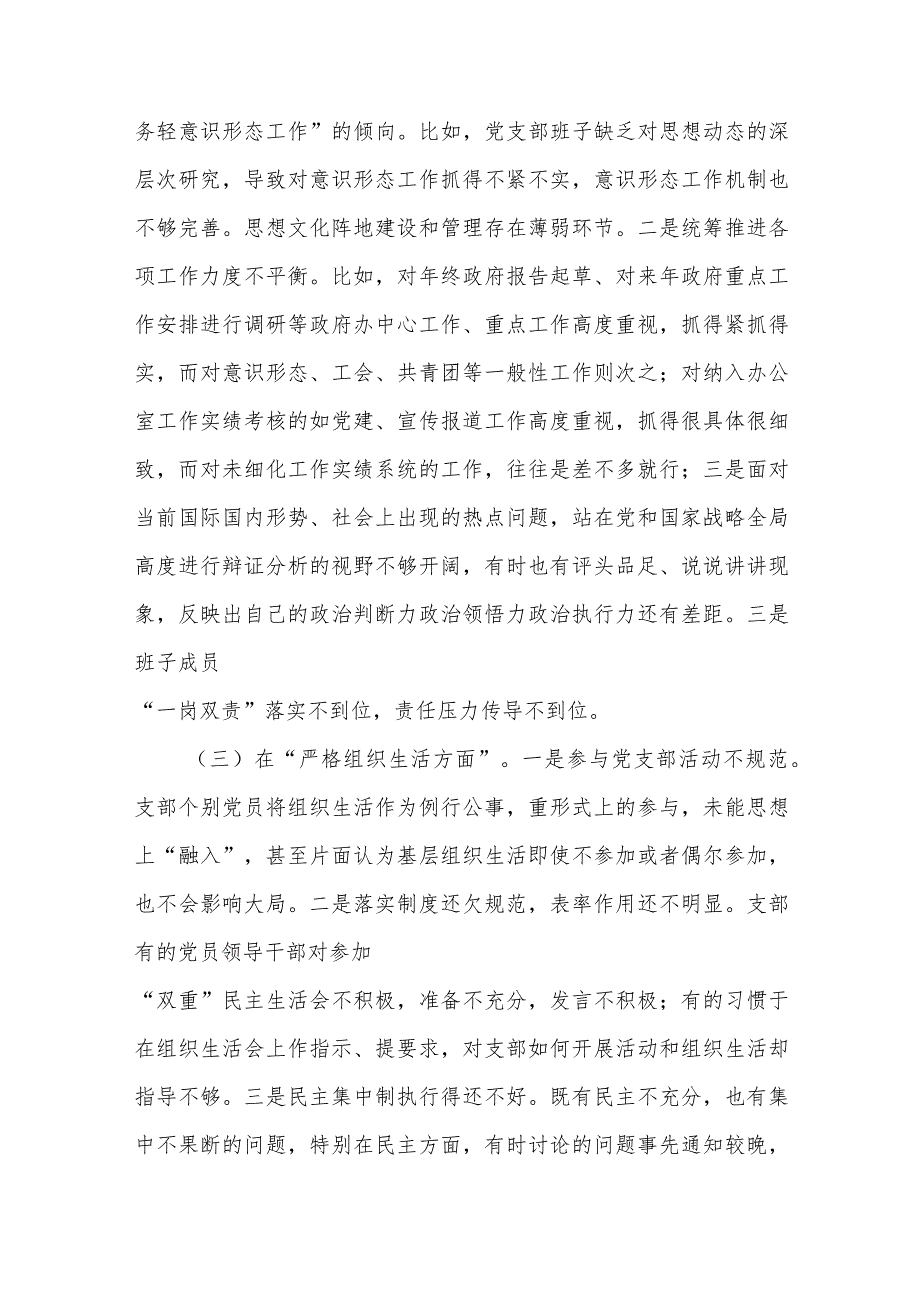 务轻意识形态工作”的倾向。比如，党支部班子缺乏对思想动态的深层次研究，导致对意识形态工作抓得不紧不实，意识形态工作机制也不够完善。思想文化阵地建设和管理存在薄弱环节。二是统筹推进各项工作力度不平衡。比如，对年终政府报告起草、对来年政府重点工作安排进行调研等政府办中心工作、重点工作高度重视，抓得紧抓得实，而对意识形态、工会、共青团等一般性工作则次之；对纳入办公室工作实绩考核的如党建、宣传报道工作高度重视，抓得很具体很细致，而对未细化工作实绩系统的工作，往往是差不多就行；三是面对当前国际国内形势、社会上出现的热点问题，站在党和国家战略全局高度进行辩证分析的视野不够开阔，有时也有评头品足、说说讲讲现象，反映出自己的政治判断力政治领悟力政治执行力还有差距。三是班子成员

“一岗双责”落实不到位，责任压力传导不到位。

（三）在“严格组织生活方面”。一是参与党支部活动不规范。支部个别党员将组织生活作为例行公事，重形式上的参与，未能思想上“融入”，甚至片面认为基层组织生活即使不参加或者偶尔参加，也不会影响大局。二是落实制度还欠规范，表率作用还不明显。支部有的党员领导干部对参加

“双重”民主生活会不积极，准备不充分，发言不积极；有的习惯于在组织生活会上作指示、提要求，对支部如何开展活动和组织生活却指导不够。三是民主集中制执行得还不好。既有民主不充分，也有集中不果断的问题，特别在民主方面，有时讨论的问题事先通知较晚，